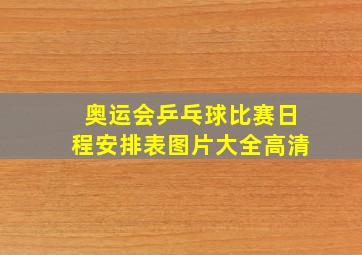 奥运会乒乓球比赛日程安排表图片大全高清